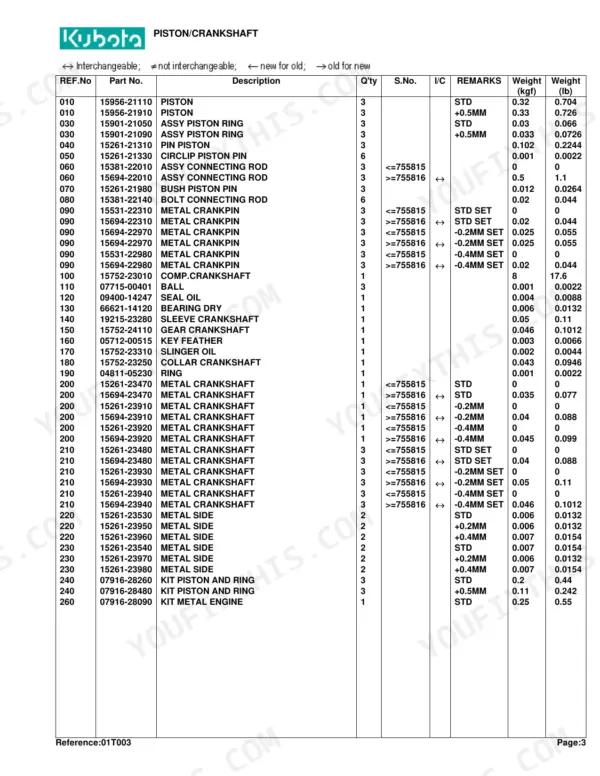 Kubota PISTON/CRANKSHAFT

↔ Interchangeable; ≠ not interchangeable; ← new for old; → old for new

| REF.No | Part No. | Description | Q'ty | S.No. | I/C | REMARKS | Weight (kgf) | Weight (lb) |
|---|---|---|---|---|---|---|---|---|
| 010 | 15956-21110 | PISTON | 3 | | | STD | 0.32 | 0.704 |
| 010 | 15956-21910 | PISTON | 3 | | | +0.5MM | 0.33 | 0.726 |
| 030 | 15901-21050 | ASSY PISTON RING | 3 | | | STD | 0.03 | 0.066 |
| 030 | 15901-21090 | ASSY PISTON RING | 3 | | | +0.5MM | 0.033 | 0.0726 |
| 040 | 15261-21310 | PIN PISTON | 3 | | | | 0.102 | 0.2244 |
| 050 | 15261-21330 | CIRCLIP PISTON PIN | 6 | | | | 0.001 | 0.0022 |
| 060 | 15381-22010 | ASSY CONNECTING ROD | 3 | <=755815 | | | 0 | 0 |
| 060 | 15694-22010 | ASSY CONNECTING ROD | 3 | >=755816 | ↔ | | 0.5 | 1.1 |
| 070 | 15261-21980 | BUSH PISTON PIN | 3 | | | | 0.012 | 0.0264 |
| 080 | 15381-22140 | BOLT CONNECTING ROD | 6 | | | | 0.02 | 0.044 |
| 090 | 15531-22310 | METAL CRANKPIN | 3 | <=755815 | | STD SET | 0 | 0 |
| 090 | 15694-22310 | METAL CRANKPIN | 3 | >=755816 | ↔ | STD SET | 0.02 | 0.044 |
| 090 | 15694-22970 | METAL CRANKPIN | 3 | <=755815 | | -0.2MM SET | 0.025 | 0.055 |
| 090 | 15694-22970 | METAL CRANKPIN | 3 | >=755816 | ↔ | -0.2MM SET | 0.025 | 0.055 |
| 090 | 15531-22980 | METAL CRANKPIN | 3 | <=755815 | | -0.4MM SET | 0 | 0 |
| 090 | 15694-22980 | METAL CRANKPIN | 3 | >=755816 | ↔ | -0.4MM SET | 0.02 | 0.044 |
| 100 | 15752-23010 | COMP.CRANKSHAFT | 1 | | | | 8 | 17.6 |
| 110 | 07715-00401 | BALL | 3 | | | | 0.001 | 0.0022 |
| 120 | 09400-14247 | SEAL OIL | 1 | | | | 0.004 | 0.0088 |
| 130 | 66621-14120 | BEARING DRY | 1 | | | | 0.006 | 0.0132 |
| 140 | 19215-23280 | SLEEVE CRANKSHAFT | 1 | | | | 0.05 | 0.11 |
| 150 | 15752-24110 | GEAR CRANKSHAFT | 1 | | | | 0.046 | 0.1012 |
| 160 | 05712-00515 | KEY FEATHER | 1 | | | | 0.003 | 0.0066 |
| 170 | 15752-23310 | SLINGER OIL | 1 | | | | 0.002 | 0.0044 |
| 180 | 15752-23250 | COLLAR CRANKSHAFT | 1 | | | | 0.043 | 0.0946 |
| 190 | 04811-05230 | RING | 1 | | | | 0.001 | 0.0022 |
| 200 | 15261-23470 | METAL CRANKSHAFT | 1 | <=755815 | | STD | 0 | 0 |
| 200 | 15694-23470 | METAL CRANKSHAFT | 1 | >=755816 | ↔ | STD | 0.035 | 0.077 |
| 200 | 15261-23910 | METAL CRANKSHAFT | 1 | <=755815 | | -0.2MM | 0 | 0 |
| 200 | 15694-23910 | METAL CRANKSHAFT | 1 | >=755816 | ↔ | -0.2MM | 0.04 | 0.088 |
| 200 | 15261-23920 | METAL CRANKSHAFT | 1 | <=755815 | | -0.4MM | 0 | 0 |
| 200 | 15694-23920 | METAL CRANKSHAFT | 1 | >=755816 | ↔ | -0.4MM | 0.045 | 0.099 |
| 210 | 15261-23480 | METAL CRANKSHAFT | 3 | <=755815 | | STD SET | 0 | 0 |
| 210 | 15694-23480 | METAL CRANKSHAFT | 3 | >=755816 | ↔ | STD SET | 0.04 | 0.088 |
| 210 | 15261-23930 | METAL CRANKSHAFT | 3 | <=755815 | | -0.2MM SET | 0 | 0 |
| 210 | 15694-23930 | METAL CRANKSHAFT | 3 | >=755816 | ↔ | -0.2MM SET | 0.05 | 0.11 |
| 210 | 15261-23940 | METAL CRANKSHAFT | 3 | <=755815 | | -0.4MM SET | 0 | 0 |
| 210 | 15694-23940 | METAL CRANKSHAFT | 3 | >=755816 | ↔ | -0.4MM SET | 0.046 | 0.1012 |
| 220 | 15261-23530 | METAL SIDE | 2 | | | STD | 0.006 | 0.0132 |
| 220 | 15261-23950 | METAL SIDE | 2 | | | +0.2MM | 0.006 | 0.0132 |
| 220 | 15261-23960 | METAL SIDE | 2 | | | +0.4MM | 0.007 | 0.0154 |
| 230 | 15261-23540 | METAL SIDE | 2 | | | STD | 0.007 | 0.0154 |
| 230 | 15261-23970 | METAL SIDE | 2 | | | +0.2MM | 0.006 | 0.0132 |
| 230 | 15261-23980 | METAL SIDE | 2 | | | +0.4MM | 0.007 | 0.0154 |
| 240 | 07916-28260 | KIT PISTON AND RING | 3 | | | STD | 0.2 | 0.44 |
| 240 | 07916-28480 | KIT PISTON AND RING | 3 | | | +0.5MM | 0.11 | 0.242 |
| 260 | 07916-28090 | KIT METAL ENGINE | 1 | | | STD | 0.25 | 0.55 |

Reference:01T003 Page:3

YOUFIXTHIS.COM